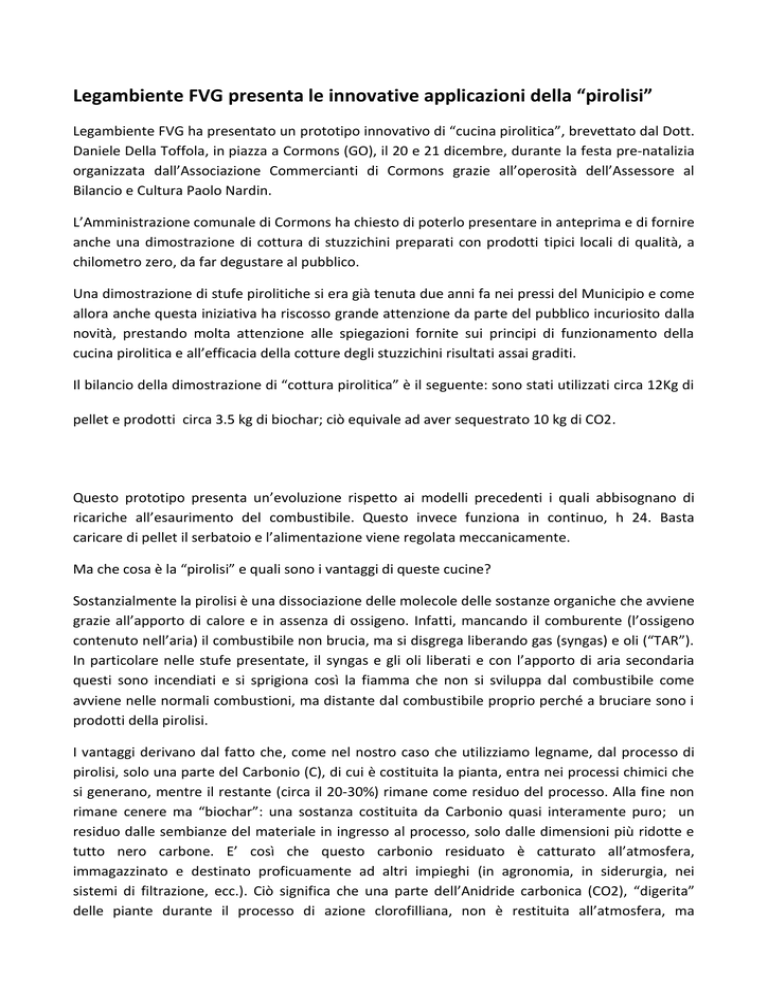 Legambiente FVG presenta le innovative applicazioni della “pirolisi”

Legambiente FVG ha presentato un prototipo innovativo di “cucina pirolitica”, brevettato dal Dott. Daniele Della Toffola, in piazza a Cormons (GO), il 20 e 21 dicembre, durante la festa pre-natalizia organizzata dall’Associazione Commercianti di Cormons grazie all’operosità dell’Assessore al Bilancio e Cultura Paolo Nardin.

L’Amministrazione comunale di Cormons ha chiesto di poterlo presentare in anteprima e di fornire anche una dimostrazione di cottura di stuzzichini preparati con prodotti tipici locali di qualità, a chilometro zero, da far degustare al pubblico.

Una dimostrazione di stufe pirolitiche si era già tenuta due anni fa nei pressi del Municipio e come allora anche questa iniziativa ha riscosso grande attenzione da parte del pubblico incuriosito dalla novità, prestando molta attenzione alle spiegazioni fornite sui principi di funzionamento della cucina pirolitica e all’efficacia della cotture degli stuzzichini risultati assai graditi.

Il bilancio della dimostrazione di “cottura pirolitica” è il seguente: sono stati utilizzati circa 12Kg di

pellet e prodotti circa 3.5 kg di biochar; ciò equivale ad aver sequestrato 10 kg di CO2.

Questo prototipo presenta un’evoluzione rispetto ai modelli precedenti i quali abbisognano di ricariche all’esaurimento del combustibile. Questo invece funziona in continuo, h 24. Basta caricare di pellet il serbatoio e l’alimentazione viene regolata meccanicamente.

Ma che cosa è la “pirolisi” e quali sono i vantaggi di queste cucine?

Sostanzialmente la pirolisi è una dissociazione delle molecole delle sostanze organiche che avviene grazie all’apporto di calore e in assenza di ossigeno. Infatti, mancando il comburente (l’ossigeno contenuto nell’aria) il combustibile non brucia, ma si disgrega liberando gas (syngas) e oli (“TAR”). In particolare nelle stufe presentate, il syngas e gli oli liberati e con l’apporto di aria secondaria questi sono incendiati e si sprigiona così la fiamma che non si sviluppa dal combustibile come avviene nelle normali combustioni, ma distante dal combustibile proprio perché a bruciare sono i prodotti della pirolisi.

I vantaggi derivano dal fatto che, come nel nostro caso che utilizziamo legname, dal processo di pirolisi, solo una parte del Carbonio (C), di cui è costituita la pianta, entra nei processi chimici che si generano, mentre il restante (circa il 20-30%) rimane come residuo del processo. Alla fine non rimane cenere ma “biochar”: una sostanza costituita da Carbonio quasi interamente puro; un residuo dalle sembianze del materiale in ingresso al processo, solo dalle dimensioni più ridotte e tutto nero carbone. E’ così che questo carbonio residuato è catturato all’atmosfera, immagazzinato e destinato proficuamente ad altri impieghi (in agronomia, in siderurgia, nei sistemi di filtrazione, ecc.). Ciò significa che una parte dell’Anidride carbonica (CO2), “digerita” delle piante durante il processo di azione clorofilliana, non è restituita all’atmosfera, ma